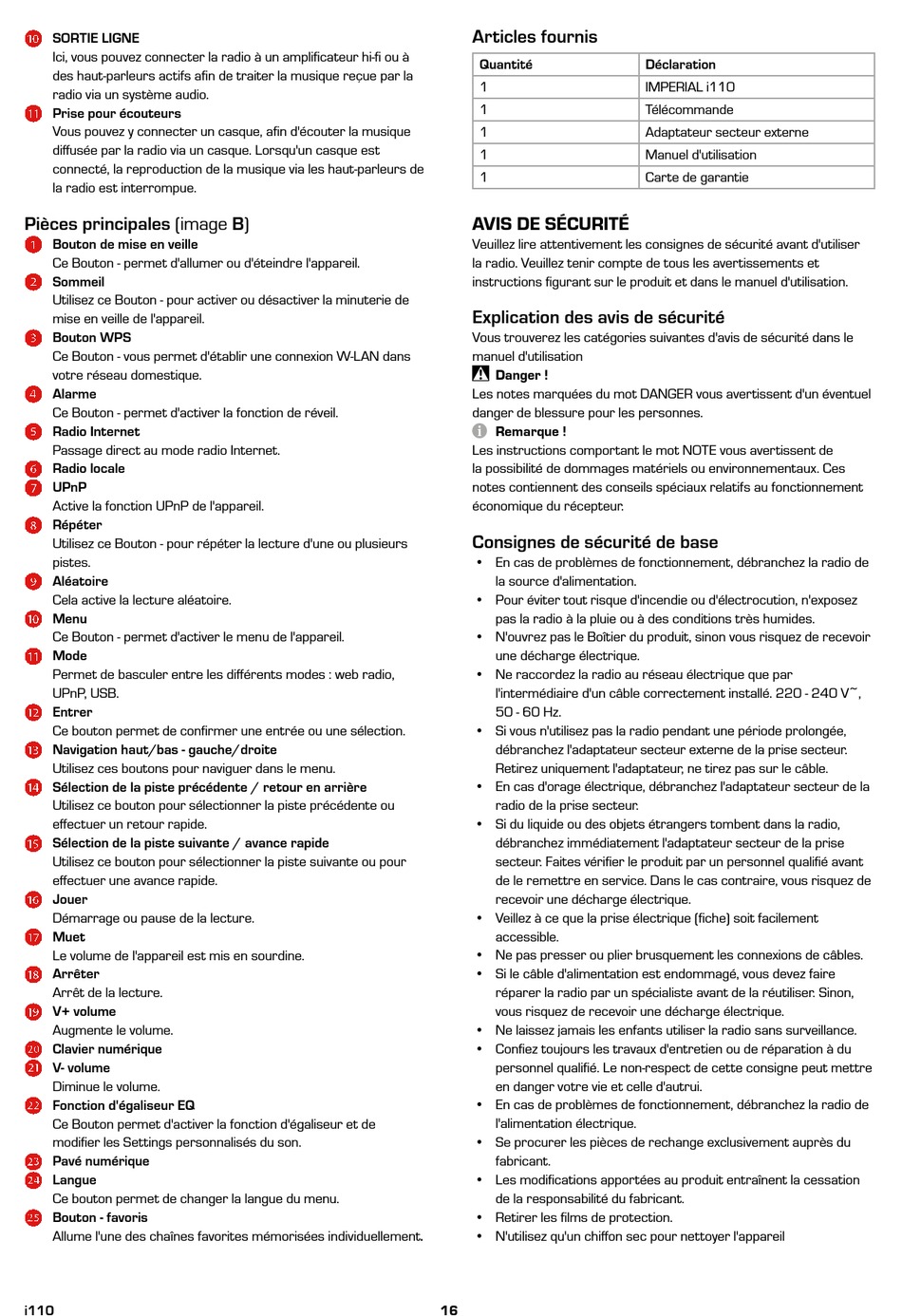 10 SORTIE LIGNE
Ici, vous pouvez connecter la radio à un amplificateur hi-fi ou à des haut-parleurs actifs afin de traiter la musique reçue par la radio via un système audio.

11 Prise pour écouteurs
Vous pouvez y connecter un casque, afin d'écouter la musique diffusée par la radio via un casque. Lorsqu'un casque est connecté, la reproduction de la musique via les haut-parleurs de la radio est interrompue.

Pièces principales (image B)

1 Bouton de mise en veille
Ce Bouton - permet d'allumer ou d'éteindre l'appareil.

2 Sommeil
Utilisez ce Bouton - pour activer ou désactiver la minuterie de mise en veille de l'appareil.

3 Bouton WPS
Ce Bouton - vous permet d'établir une connexion W-LAN dans votre réseau domestique.

4 Alarme
Ce Bouton - permet d'activer la fonction de réveil.

5 Radio Internet
Passage direct au mode radio Internet.

6 Radio locale

7 UPnP
Active la fonction UPnP de l'appareil.

8 Répéter
Utilisez ce Bouton - pour répéter la lecture d'une ou plusieurs pistes.

9 Aléatoire
Cela active la lecture aléatoire.

10 Menu
Ce Bouton - permet d'activer le menu de l'appareil.

11 Mode
Permet de basculer entre les différents modes : web radio, UPnP, USB.

12 Entrer
Ce bouton permet de confirmer une entrée ou une sélection.

13 Navigation haut/bas - gauche/droite
Utilisez ces boutons pour naviguer dans le menu.

14 Sélection de la piste précédente / retour en arrière
Utilisez ce bouton pour sélectionner la piste précédente ou effectuer un retour rapide.

15 Sélection de la piste suivante / avance rapide
Utilisez ce bouton pour sélectionner la piste suivante ou pour effectuer une avance rapide.

16 Jouer
Démarrage ou pause de la lecture.

17 Muet
Le volume de l'appareil est mis en sourdine.

18 Arrêter
Arrêt de la lecture.

19 V+ volume
Augmente le volume.

20 Clavier numérique

21 V- volume
Diminue le volume.

22 Fonction d'égaliseur EQ
Ce Bouton permet d'activer la fonction d'égaliseur et de modifier les Settings personnalisés du son.

23 Pavé numérique

24 Langue
Ce bouton permet de changer la langue du menu.

25 Bouton - favoris
Allume l'une des chaînes favorites mémorisées individuellement.

Articles fournis

| Quantité | Déclaration |
|---|---|
| 1 | IMPERIAL i110 |
| 1 | Télécommande |
| 1 | Adaptateur secteur externe |
| 1 | Manuel d'utilisation |
| 1 | Carte de garantie |

AVIS DE SÉCURITÉ
Veuillez lire attentivement les consignes de sécurité avant d'utiliser la radio. Veuillez tenir compte de tous les avertissements et instructions figurant sur le produit et dans le manuel d'utilisation.

Explication des avis de sécurité
Vous trouverez les catégories suivantes d'avis de sécurité dans le manuel d'utilisation

Danger !
Les notes marquées du mot DANGER vous avertissent d'un éventuel danger de blessure pour les personnes.

Remarque !
Les instructions comportant le mot NOTE vous avertissent de la possibilité de dommages matériels ou environnementaux. Ces notes contiennent des conseils spéciaux relatifs au fonctionnement économique du récepteur.

Consignes de sécurité de base
• En cas de problèmes de fonctionnement, débranchez la radio de la source d'alimentation.
• Pour éviter tout risque d'incendie ou d'électrocution, n'exposez pas la radio à la pluie ou à des conditions très humides.
• N'ouvrez pas le Boîtier du produit, sinon vous risquez de recevoir une décharge électrique.
• Ne raccordez la radio au réseau électrique que par l'intermédiaire d'un câble correctement installé. 220 - 240 V~, 50 - 60 Hz.
• Si vous n'utilisez pas la radio pendant une période prolongée, débranchez l'adaptateur secteur externe de la prise secteur. Retirez uniquement l'adaptateur, ne tirez pas sur le câble.
• En cas d'orage électrique, débranchez l'adaptateur secteur de la radio de la prise secteur.
• Si du liquide ou des objets étrangers tombent dans la radio, débranchez immédiatement l'adaptateur secteur de la prise secteur. Faites vérifier le produit par un personnel qualifié avant de le remettre en service. Dans le cas contraire, vous risquez de recevoir une décharge électrique.
• Veillez à ce que la prise électrique (fiche) soit facilement accessible.
• Ne pas presser ou plier brusquement les connexions de câbles.
• Si le câble d'alimentation est endommagé, vous devez faire réparer la radio par un spécialiste avant de la réutiliser. Sinon, vous risquez de recevoir une décharge électrique.
• Ne laissez jamais les enfants utiliser la radio sans surveillance.
• Confiez toujours les travaux d'entretien ou de réparation à du personnel qualifié. Le non-respect de cette consigne peut mettre en danger votre vie et celle d'autrui.
• En cas de problèmes de fonctionnement, débranchez la radio de l'alimentation électrique.
• Se procurer les pièces de rechange exclusivement auprès du fabricant.
• Les modifications apportées au produit entraînent la cessation de la responsabilité du fabricant.
• Retirer les films de protection.
• N'utilisez qu'un chiffon sec pour nettoyer l'appareil

i110
16